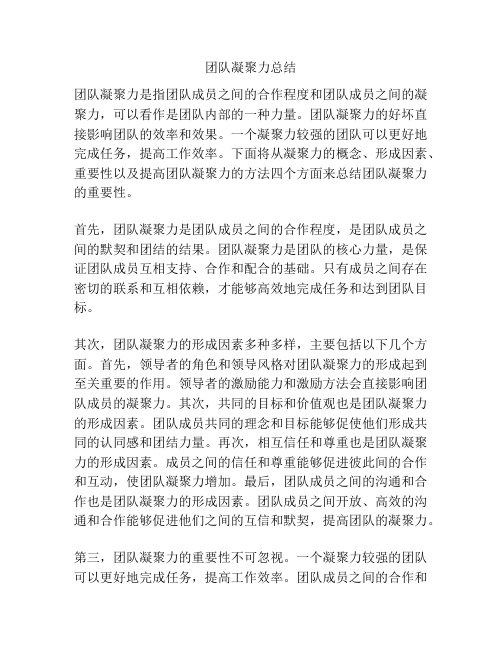 团队凝聚力总结

团队凝聚力是指团队成员之间的合作程度和团队成员之间的凝聚力，可以看作是团队内部的一种力量。团队凝聚力的好坏直接影响团队的效率和效果。一个凝聚力较强的团队可以更好地完成任务，提高工作效率。下面将从凝聚力的概念、形成因素、重要性以及提高团队凝聚力的方法四个方面来总结团队凝聚力的重要性。

首先，团队凝聚力是团队成员之间的合作程度，是团队成员之间的默契和团结的结果。团队凝聚力是团队的核心力量，是保证团队成员互相支持、合作和配合的基础。只有成员之间存在密切的联系和互相依赖，才能够高效地完成任务和达到团队目标。

其次，团队凝聚力的形成因素多种多样，主要包括以下几个方面。首先，领导者的角色和领导风格对团队凝聚力的形成起到至关重要的作用。领导者的激励能力和激励方法会直接影响团队成员的凝聚力。其次，共同的目标和价值观也是团队凝聚力的形成因素。团队成员共同的理念和目标能够促使他们形成共同的认同感和团结力量。再次，相互信任和尊重也是团队凝聚力的形成因素。成员之间的信任和尊重能够促进彼此间的合作和互动，使团队凝聚力增加。最后，团队成员之间的沟通和合作也是团队凝聚力的形成因素。团队成员之间开放、高效的沟通和合作能够促进他们之间的互信和默契，提高团队的凝聚力。

第三，团队凝聚力的重要性不可忽视。一个凝聚力较强的团队可以更好地完成任务，提高工作效率。团队成员之间的合作和